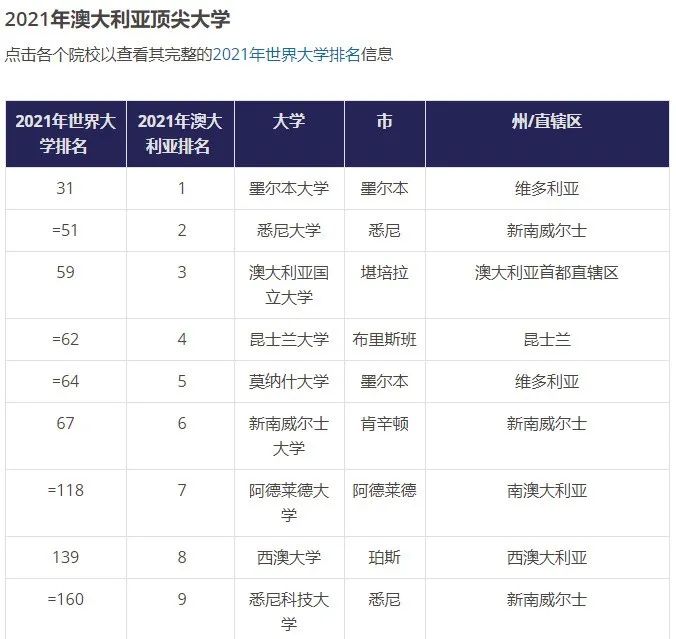 2021年澳大利亚顶尖大学

点击各个院校以查看其完整的2021年世界大学排名信息

| 2021年世界大学排名 | 2021年澳大利亚排名 | 大学 | 市 | 州/直辖区 |
|---|---|---|---|---|
| 31 | 1 | 墨尔本大学 | 墨尔本 | 维多利亚 |
| =51 | 2 | 悉尼大学 | 悉尼 | 新南威尔士 |
| 59 | 3 | 澳大利亚国立大学 | 堪培拉 | 澳大利亚首都直辖区 |
| =62 | 4 | 昆士兰大学 | 布里斯班 | 昆士兰 |
| =64 | 5 | 莫纳什大学 | 墨尔本 | 维多利亚 |
| 67 | 6 | 新南威尔士大学 | 肯辛顿 | 新南威尔士 |
| =118 | 7 | 阿德莱德大学 | 阿德莱德 | 南澳大利亚 |
| 139 | 8 | 西澳大学 | 珀斯 | 西澳大利亚 |
| =160 | 9 | 悉尼科技大学 | 悉尼 | 新南威尔士 |